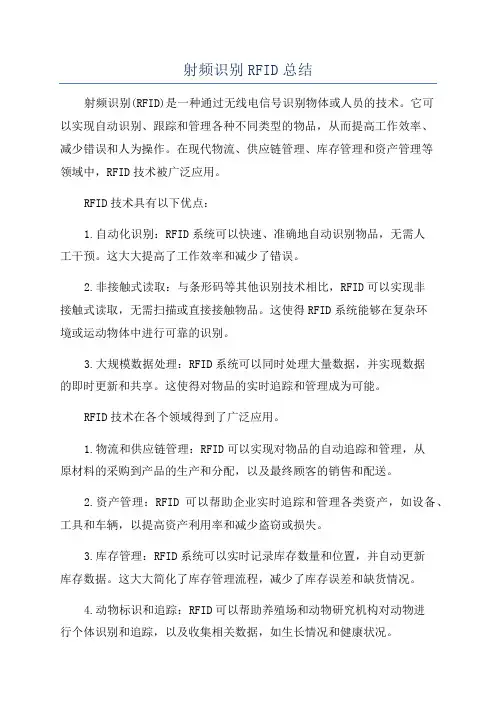 射频识别RFID总结

射频识别(RFID)是一种通过无线电信号识别物体或人员的技术。它可以实现自动识别、跟踪和管理各种不同类型的物品，从而提高工作效率、减少错误和人为操作。在现代物流、供应链管理、库存管理和资产管理等领域中，RFID技术被广泛应用。

RFID技术具有以下优点：

1.自动化识别：RFID系统可以快速、准确地自动识别物品，无需人工干预。这大大提高了工作效率和减少了错误。

2.非接触式读取：与条形码等其他识别技术相比，RFID可以实现非接触式读取，无需扫描或直接接触物品。这使得RFID系统能够在复杂环境或运动物体中进行可靠的识别。

3.大规模数据处理：RFID系统可以同时处理大量数据，并实现数据的即时更新和共享。这使得对物品的实时追踪和管理成为可能。

RFID技术在各个领域得到了广泛应用。

1.物流和供应链管理：RFID可以实现对物品的自动追踪和管理，从原材料的采购到产品的生产和分配，以及最终顾客的销售和配送。

2.资产管理：RFID 可以帮助企业实时追踪和管理各类资产，如设备、工具和车辆，以提高资产利用率和减少盗窃或损失。

3.库存管理：RFID系统可以实时记录库存数量和位置，并自动更新库存数据。这大大简化了库存管理流程，减少了库存误差和缺货情况。

4.动物标识和追踪：RFID可以帮助养殖场和动物研究机构对动物进行个体识别和追踪，以及收集相关数据，如生长情况和健康状况。